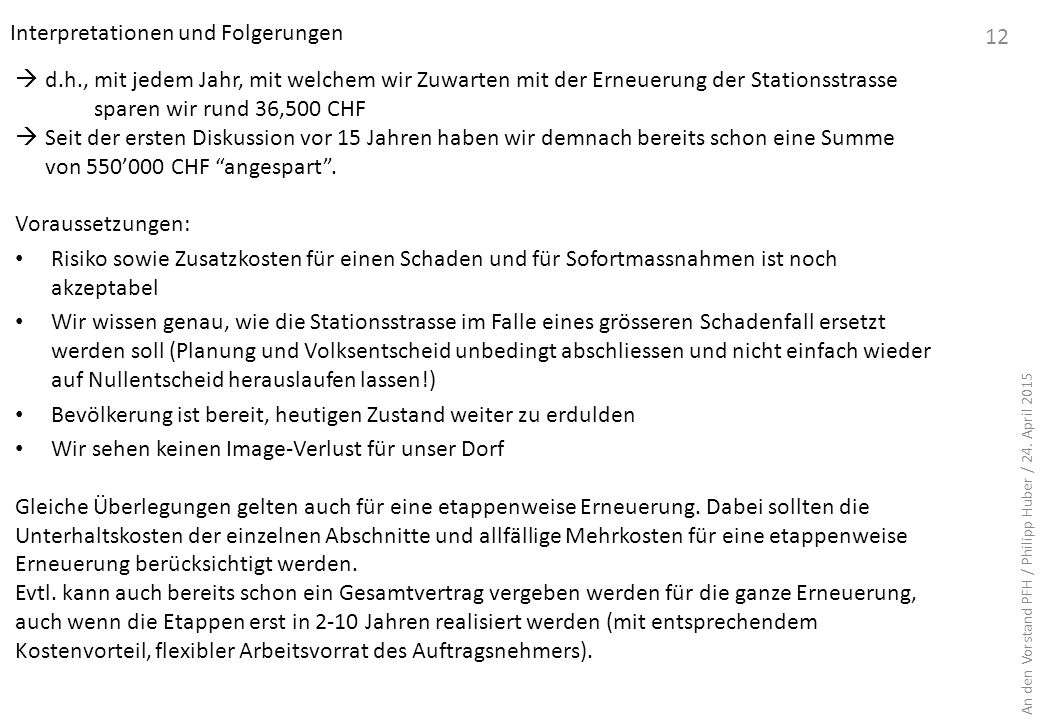 Interpretationen und Folgerungen

12

→ d.h., mit jedem Jahr, mit welchem wir Zuwarten mit der Erneuerung der Stationsstrasse sparen wir rund 36,500 CHF
→ Seit der ersten Diskussion vor 15 Jahren haben wir demnach bereits schon eine Summe von 550’000 CHF “angespart”.

Voraussetzungen:

• Risiko sowie Zusatzkosten für einen Schaden und für Sofortmassnahmen ist noch akzeptabel
• Wir wissen genau, wie die Stationsstrasse im Falle eines grösseren Schadenfall ersetzt werden soll (Planung und Volksentscheid unbedingt abschliessen und nicht einfach wieder auf Nullentscheid herauslaufen lassen!)
• Bevölkerung ist bereit, heutigen Zustand weiter zu erdulden
• Wir sehen keinen Image-Verlust für unser Dorf

Gleiche Überlegungen gelten auch für eine etappenweise Erneuerung. Dabei sollten die Unterhaltskosten der einzelnen Abschnitte und allfällige Mehrkosten für eine etappenweise Erneuerung berücksichtigt werden.
Evtl. kann auch bereits schon ein Gesamtvertrag vergeben werden für die ganze Erneuerung, auch wenn die Etappen erst in 2-10 Jahren realisiert werden (mit entsprechendem Kostenvorteil, flexibler Arbeitsvorrat des Auftragsnehmers).

An den Vorstand PFH / Philipp Huber / 24. April 2015